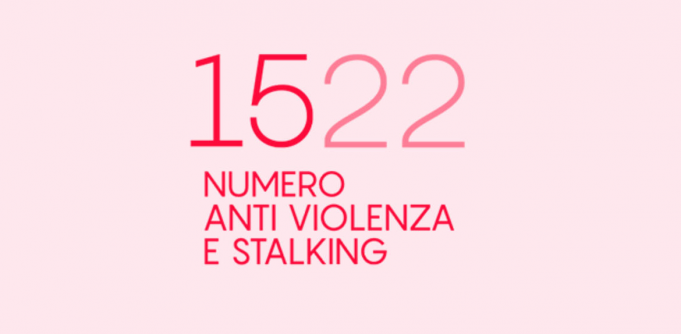 1522

NUMERO
ANTI VIOLENZA
E STALKING